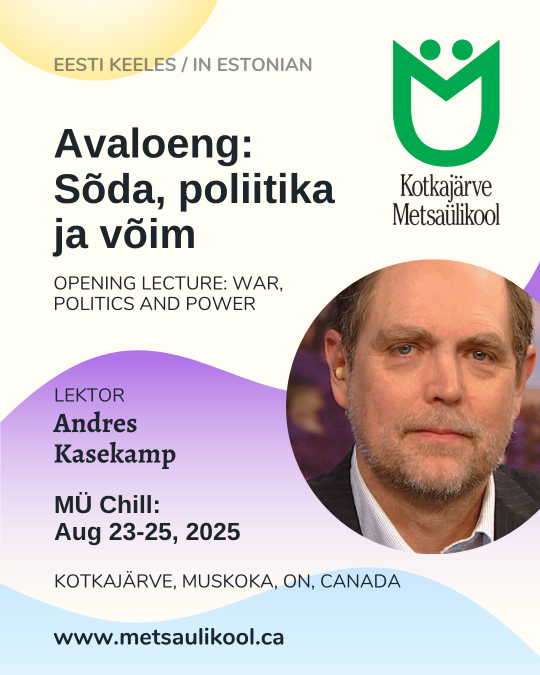 EESTI KEELES / IN ESTONIAN

Kotkajärve Metsaülikool

Avaloeng: Sõda, poliitika ja võim

OPENING LECTURE: WAR, POLITICS AND POWER

LEKTOR
Andres Kasekamp

MÜ Chill:
Aug 23-25, 2025

KOTKAJÄRVE, MUSKOKA, ON, CANADA

www.metsaulikool.ca